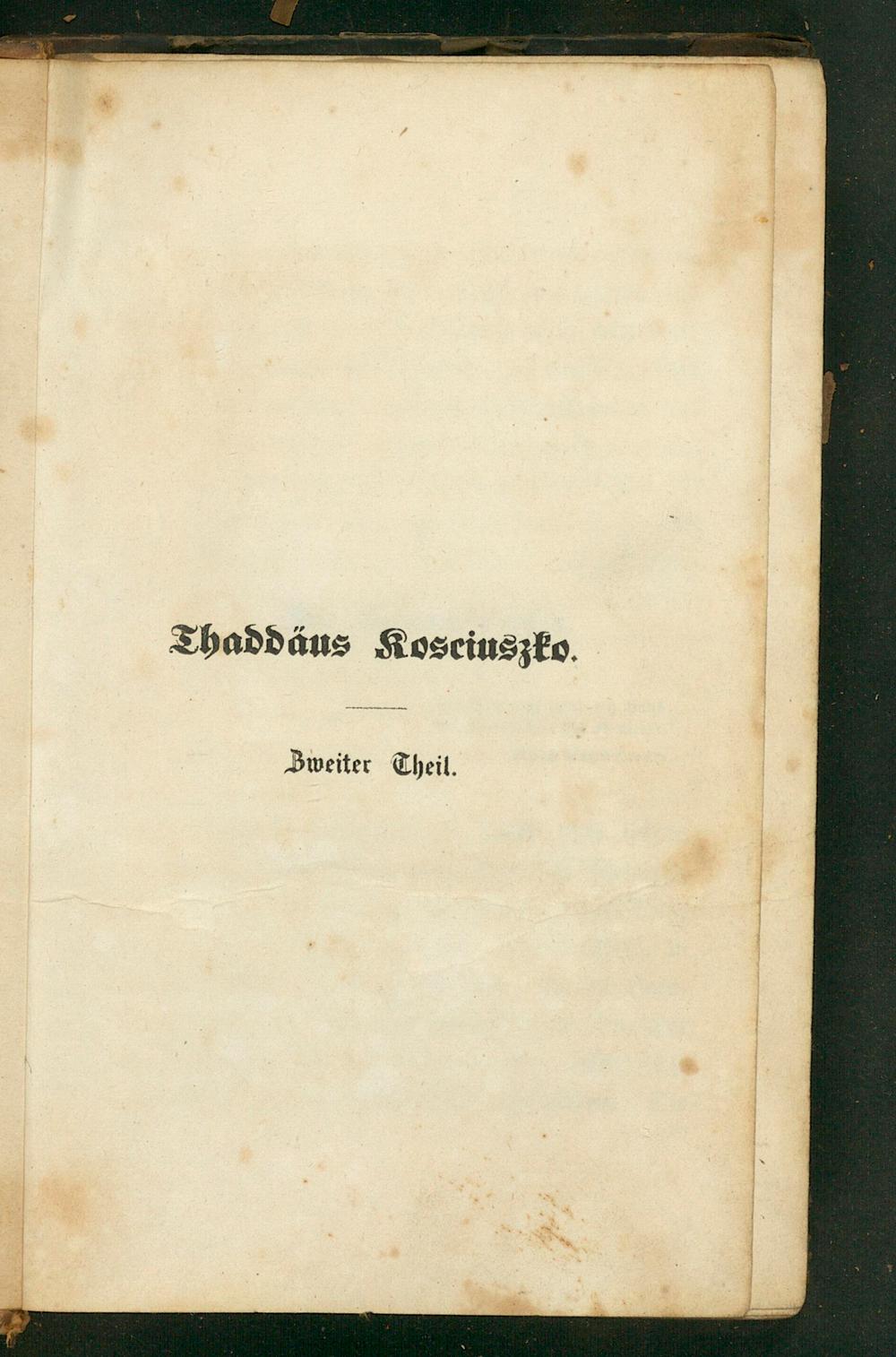 Thaddäus Kosciuszko.

Zweiter Theil.